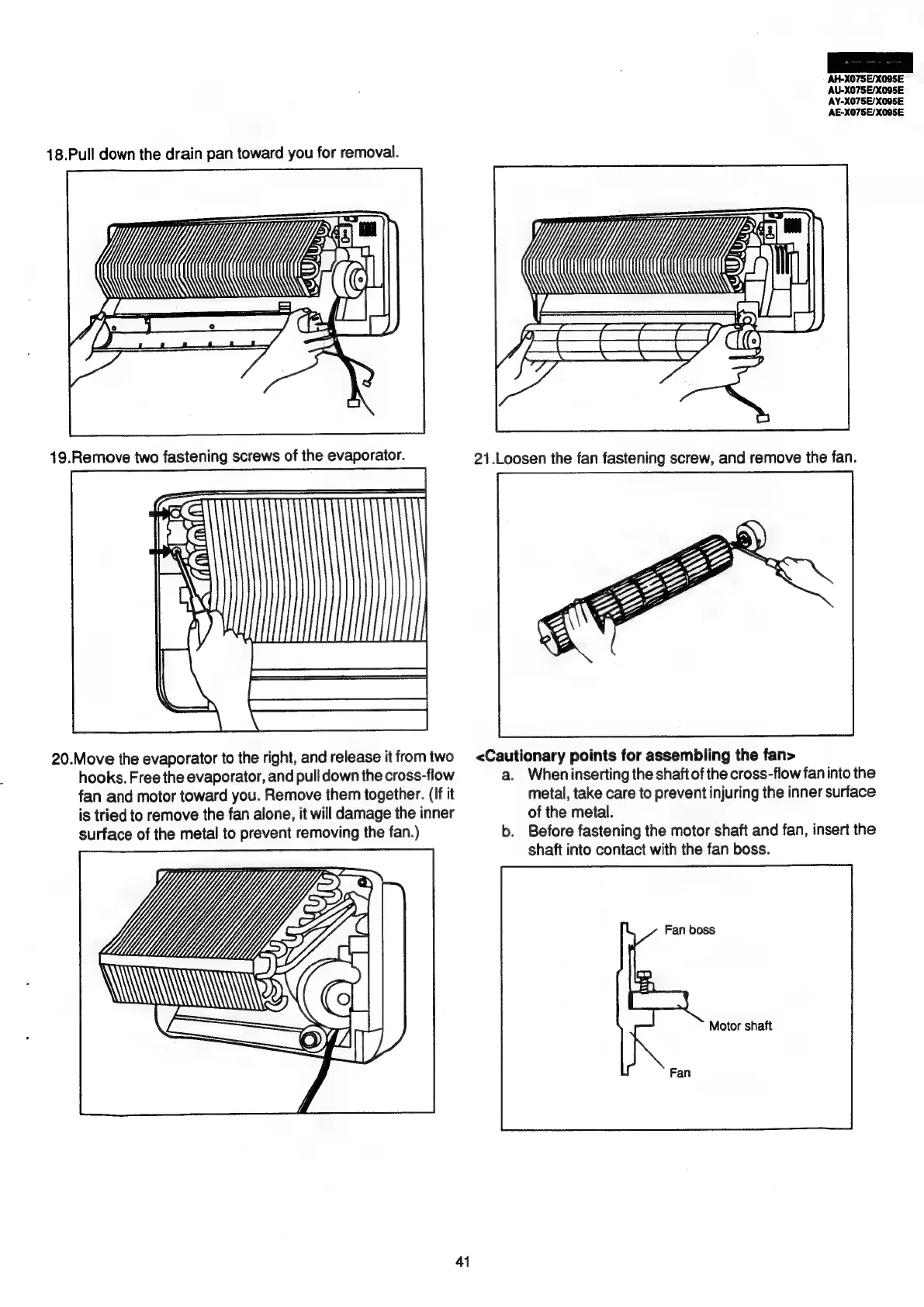 AH-X075E/X095E
AU-X075E/X095E
AY-X075E/X095E
AE-X075E/X095E

18.Pull down the drain pan toward you for removal.

19.Remove two fastening screws of the evaporator.

20.Move the evaporator to the right, and release it from two hooks. Free the evaporator, and pull down the cross-flow fan and motor toward you. Remove them together. (If it is tried to remove the fan alone, it will damage the inner surface of the metal to prevent removing the fan.)

21.Loosen the fan fastening screw, and remove the fan.

<Cautionary points for assembling the fan>
a. When inserting the shaft of the cross-flow fan into the metal, take care to prevent injuring the inner surface of the metal.
b. Before fastening the motor shaft and fan, insert the shaft into contact with the fan boss.

Fan boss
Motor shaft
Fan

41